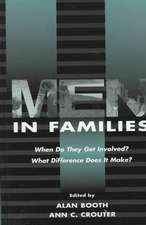 MEN
IN FAMILIES

When Do They Get Involved?
What Difference Does It Make?

Edited by
ALAN BOOTH
ANN C. CROUTER